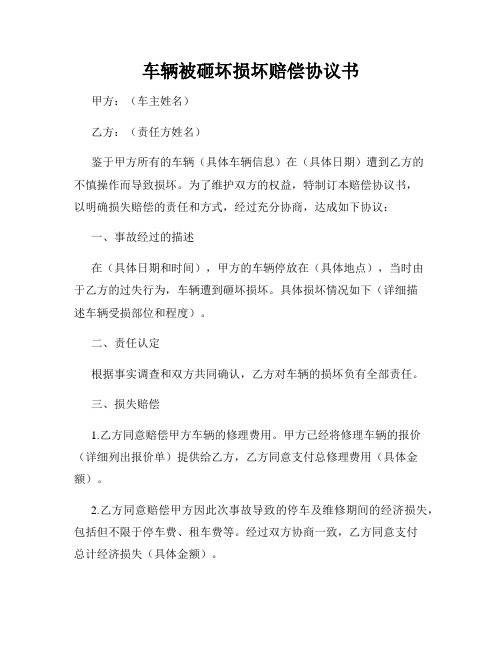 车辆被砸坏损坏赔偿协议书

甲方：（车主姓名）

乙方：（责任方姓名）

鉴于甲方所有的车辆（具体车辆信息）在（具体日期）遭到乙方的不慎操作而导致损坏。为了维护双方的权益，特制订本赔偿协议书，以明确损失赔偿的责任和方式，经过充分协商，达成如下协议：

一、事故经过的描述

在（具体日期和时间），甲方的车辆停放在（具体地点），当时由于乙方的过失行为，车辆遭到砸坏损坏。具体损坏情况如下（详细描述车辆受损部位和程度）。

二、责任认定

根据事实调查和双方共同确认，乙方对车辆的损坏负有全部责任。

三、损失赔偿

1.乙方同意赔偿甲方车辆的修理费用。甲方已经将修理车辆的报价（详细列出报价单）提供给乙方，乙方同意支付总修理费用（具体金额）。

2.乙方同意赔偿甲方因此次事故导致的停车及维修期间的经济损失，包括但不限于停车费、租车费等。经过双方协商一致，乙方同意支付总计经济损失（具体金额）。